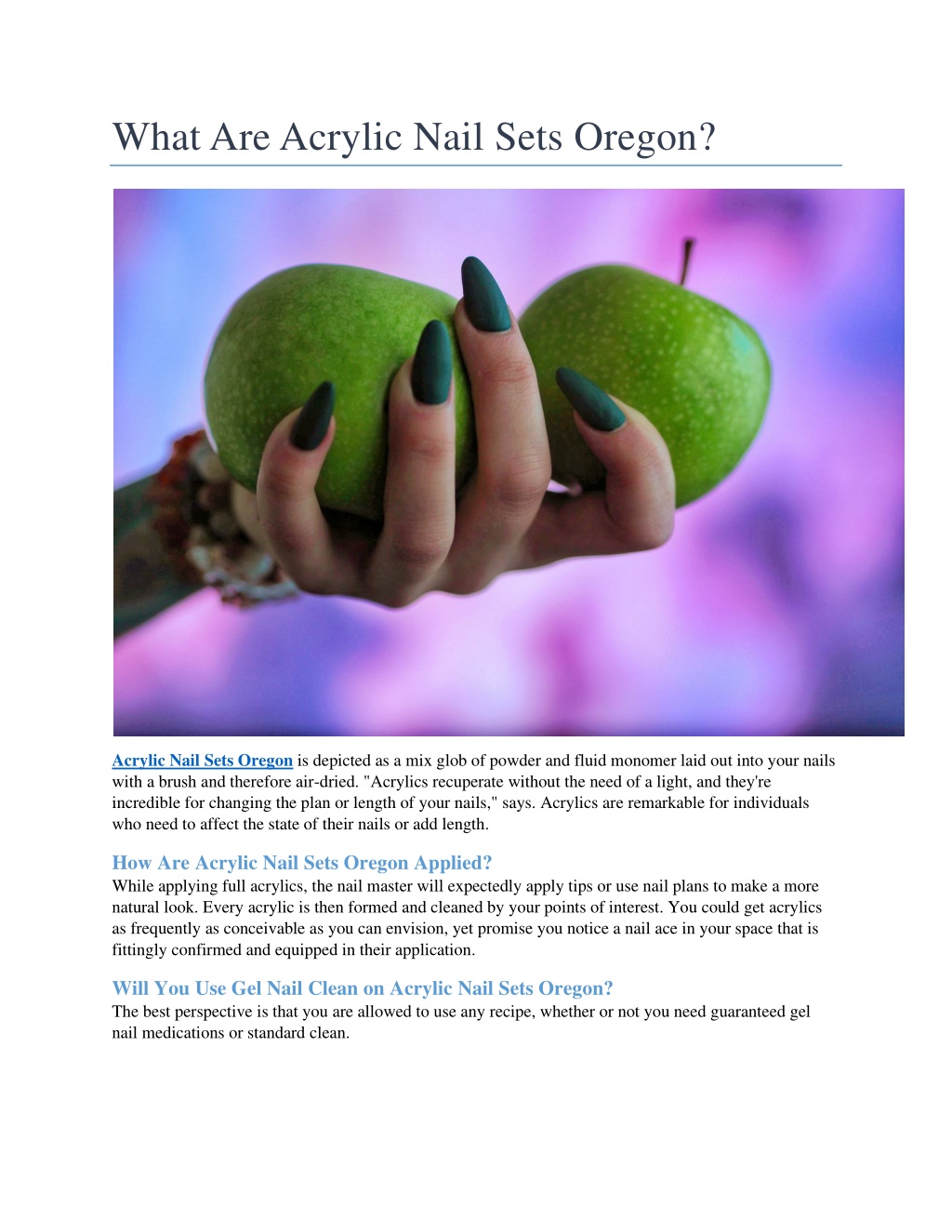 What Are Acrylic Nail Sets Oregon?

Acrylic Nail Sets Oregon is depicted as a mix glob of powder and fluid monomer laid out into your nails with a brush and therefore air-dried. "Acrylics recuperate without the need of a light, and they're incredible for changing the plan or length of your nails," says. Acrylics are remarkable for individuals who need to affect the state of their nails or add length.

How Are Acrylic Nail Sets Oregon Applied?
While applying full acrylics, the nail master will expectedly apply tips or use nail plans to make a more natural look. Every acrylic is then formed and cleaned by your points of interest. You could get acrylics as frequently as conceivable as you can envision, yet promise you notice a nail ace in your space that is fittingly confirmed and equipped in their application.

Will You Use Gel Nail Clean on Acrylic Nail Sets Oregon?
The best perspective is that you are allowed to use any recipe, whether or not you need guaranteed gel nail medications or standard clean.